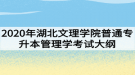 2020年湖北文理学院普通专升本管理学考试大纲